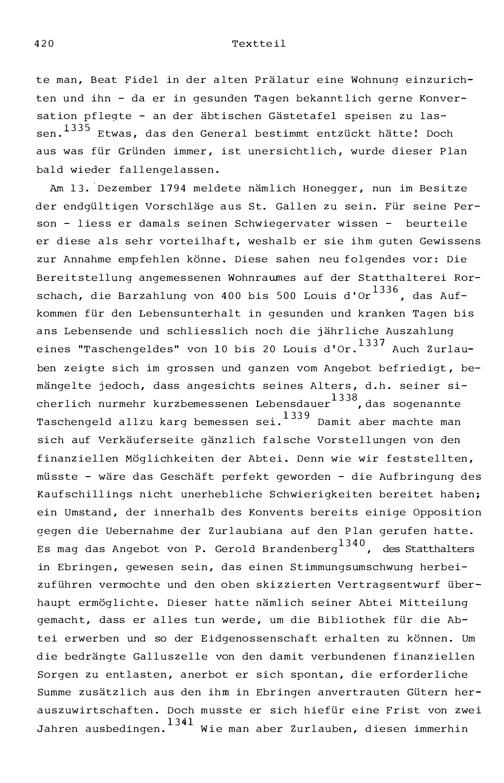 420 Textteil

te man, Beat Fidel in der alten Prälatur eine Wohnung einzurichten und ihn - da er in gesunden Tagen bekanntlich gerne Konversation pflegte - an der äbtischen Gästetafel speisen zu lassen.$^{1335}$ Etwas, das den General bestimmt entzückt hätte! Doch aus was für Gründen immer, ist unersichtlich, wurde dieser Plan bald wieder fallengelassen.

Am 13. Dezember 1794 meldete nämlich Honegger, nun im Besitze der endgültigen Vorschläge aus St. Gallen zu sein. Für seine Person - liess er damals seinen Schwiegervater wissen - beurteile er diese als sehr vorteilhaft, weshalb er sie ihm guten Gewissens zur Annahme empfehlen könne. Diese sahen neu folgendes vor: Die Bereitstellung angemessenen Wohnraumes auf der Statthalterei Rorschach, die Barzahlung von 400 bis 500 Louis d'Or$^{1336}$, das Aufkommen für den Lebensunterhalt in gesunden und kranken Tagen bis ans Lebensende und schliesslich noch die jährliche Auszahlung eines "Taschengeldes" von 10 bis 20 Louis d'Or.$^{1337}$ Auch Zurlauben zeigte sich im grossen und ganzen vom Angebot befriedigt, bemängelte jedoch, dass angesichts seines Alters, d.h. seiner sicherlich nurmehr kurzbemessenen Lebensdauer$^{1338}$, das sogenannte Taschengeld allzu karg bemessen sei.$^{1339}$ Damit aber machte man sich auf Verkäuferseite gänzlich falsche Vorstellungen von den finanziellen Möglichkeiten der Abtei. Denn wie wir feststellten, müsste - wäre das Geschäft perfekt geworden - die Aufbringung des Kaufschillings nicht unerhebliche Schwierigkeiten bereitet haben; ein Umstand, der innerhalb des Konvents bereits einige Opposition gegen die Uebernahme der Zurlaubiana auf den Plan gerufen hatte. Es mag das Angebot von P. Gerold Brandenberg$^{1340}$, des Statthalters in Ebringen, gewesen sein, das einen Stimmungsumschwung herbeizuführen vermochte und den oben skizzierten Vertragsentwurf überhaupt ermöglichte. Dieser hatte nämlich seiner Abtei Mitteilung gemacht, dass er alles tun werde, um die Bibliothek für die Abtei erwerben und so der Eidgenossenschaft erhalten zu können. Um die bedrängte Galluszelle von den damit verbundenen finanziellen Sorgen zu entlasten, anerbot er sich spontan, die erforderliche Summe zusätzlich aus den ihm in Ebringen anvertrauten Gütern herauszuwirtschaften. Doch musste er sich hiefür eine Frist von zwei Jahren ausbedingen.$^{1341}$ Wie man aber Zurlauben, diesen immerhin